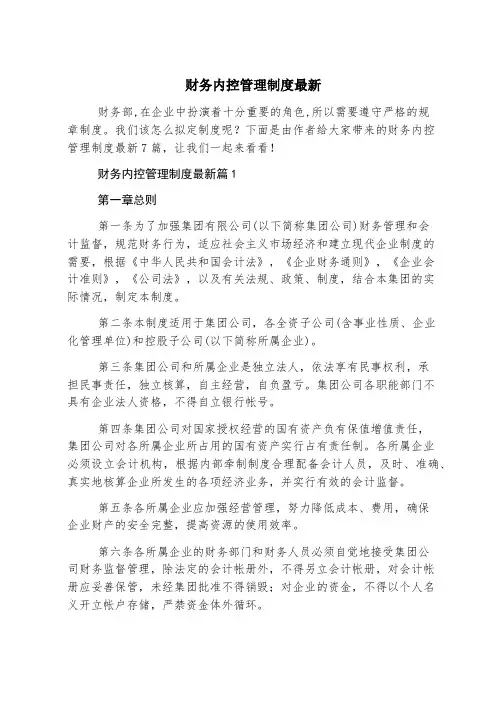 财务内控管理制度最新

财务部,在企业中扮演着十分重要的角色,所以需要遵守严格的规章制度。我们该怎么拟定制度呢？下面是由作者给大家带来的财务内控管理制度最新7篇，让我们一起来看看！

财务内控管理制度最新篇1

第一章总则

第一条为了加强集团有限公司(以下简称集团公司)财务管理和会计监督，规范财务行为，适应社会主义市场经济和建立现代企业制度的需要，根据《中华人民共和国会计法》，《企业财务通则》，《企业会计准则》，《公司法》，以及有关法规、政策、制度，结合本集团的实际情况，制定本制度。

第二条本制度适用于集团公司，各全资子公司(含事业性质、企业化管理单位)和控股子公司(以下简称所属企业)。

第三条集团公司和所属企业是独立法人，依法享有民事权利，承担民事责任，独立核算，自主经营，自负盈亏。集团公司各职能部门不具有企业法人资格，不得自立银行帐号。

第四条集团公司对国家授权经营的国有资产负有保值增值责任，集团公司对各所属企业所占用的国有资产实行占有责任制。各所属企业必须设立会计机构，根据内部牵制制度合理配备会计人员，及时、准确、真实地核算企业所发生的各项经济业务，并实行有效的会计监督。

第五条各所属企业应加强经营管理，努力降低成本、费用，确保企业财产的安全完整，提高资源的使用效率。

第六条各所属企业的财务部门和财务人员必须自觉地接受集团公司财务监督管理，除法定的会计帐册外，不得另立会计帐册，对会计帐册应妥善保管，未经集团批准不得销毁；对企业的资金，不得以个人名义开立帐户存储，严禁资金体外循环。